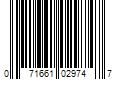 0 71661 02974 7